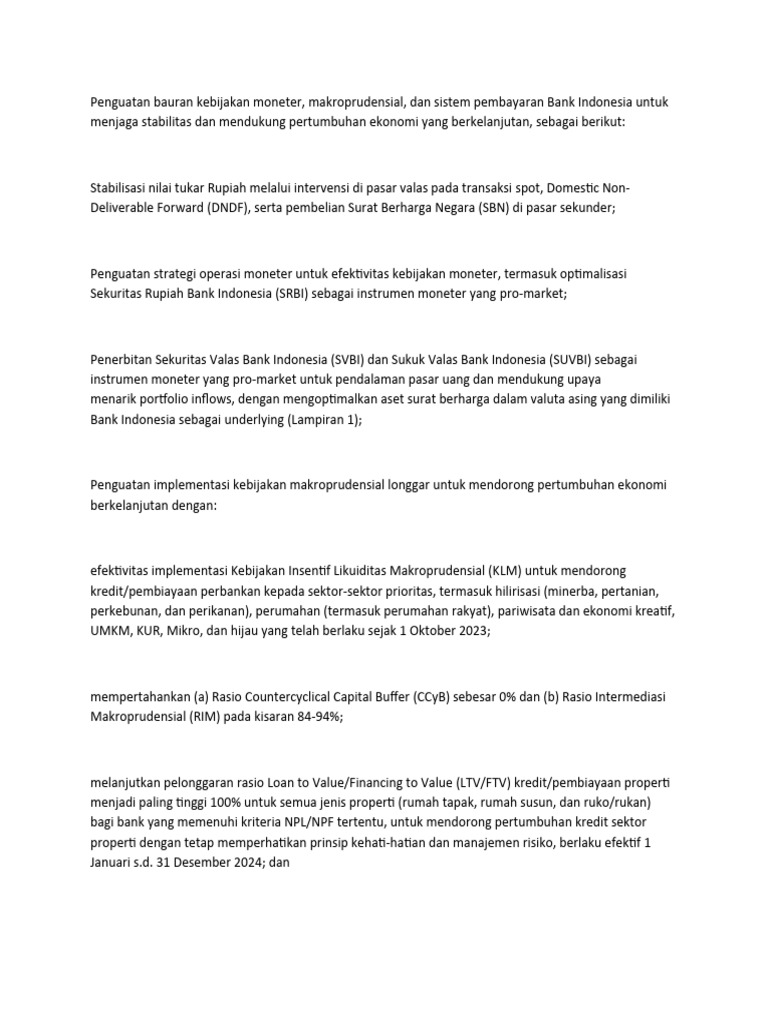 Penguatan bauran kebijakan moneter, makroprudensial, dan sistem pembayaran Bank Indonesia untuk menjaga stabilitas dan mendukung pertumbuhan ekonomi yang berkelanjutan, sebagai berikut:

Stabilisasi nilai tukar Rupiah melalui intervensi di pasar valas pada transaksi spot, Domestic Non-Deliverable Forward (DNDF), serta pembelian Surat Berharga Negara (SBN) di pasar sekunder;

Penguatan strategi operasi moneter untuk efektivitas kebijakan moneter, termasuk optimalisasi Sekuritas Rupiah Bank Indonesia (SRBI) sebagai instrumen moneter yang pro-market;

Penerbitan Sekuritas Valas Bank Indonesia (SVBI) dan Sukuk Valas Bank Indonesia (SUVBI) sebagai instrumen moneter yang pro-market untuk pendalaman pasar uang dan mendukung upaya menarik portfolio inflows, dengan mengoptimalkan aset surat berharga dalam valuta asing yang dimiliki Bank Indonesia sebagai underlying (Lampiran 1);

Penguatan implementasi kebijakan makroprudensial longgar untuk mendorong pertumbuhan ekonomi berkelanjutan dengan:

efektivitas implementasi Kebijakan Insentif Likuiditas Makroprudensial (KLM) untuk mendorong kredit/pembiayaan perbankan kepada sektor-sektor prioritas, termasuk hilirisasi (minerba, pertanian, perkebunan, dan perikanan), perumahan (termasuk perumahan rakyat), pariwisata dan ekonomi kreatif, UMKM, KUR, Mikro, dan hijau yang telah berlaku sejak 1 Oktober 2023;

mempertahankan (a) Rasio Countercyclical Capital Buffer (CCyB) sebesar 0% dan (b) Rasio Intermediasi Makroprudensial (RIM) pada kisaran 84-94%;

melanjutkan pelonggaran rasio Loan to Value/Financing to Value (LTV/FTV) kredit/pembiayaan properti menjadi paling tinggi 100% untuk semua jenis properti (rumah tapak, rumah susun, dan ruko/rukan) bagi bank yang memenuhi kriteria NPL/NPF tertentu, untuk mendorong pertumbuhan kredit sektor properti dengan tetap memperhatikan prinsip kehati-hatian dan manajemen risiko, berlaku efektif 1 Januari s.d. 31 Desember 2024; dan